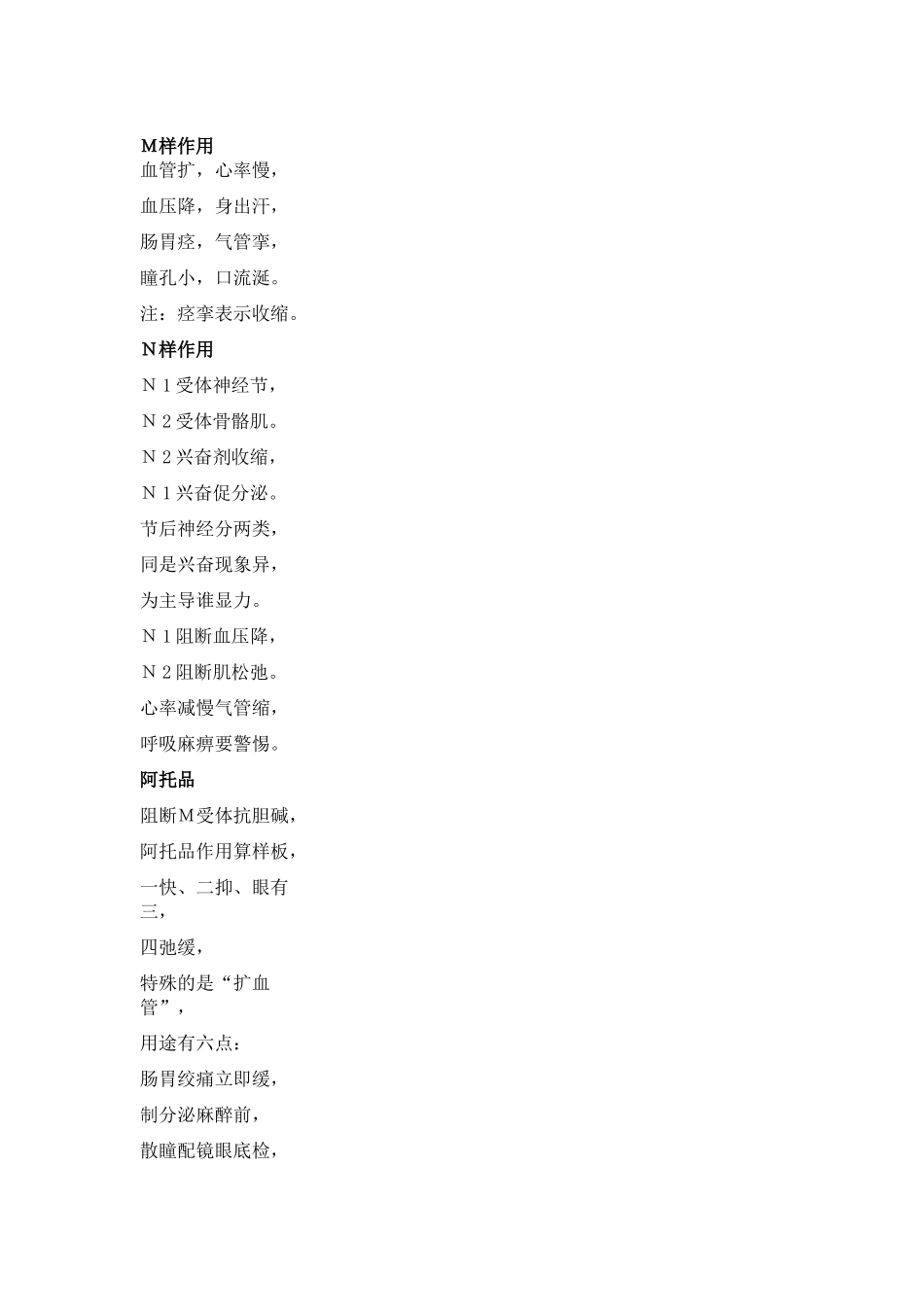 M样作用

血管扩，心率慢，

血压降，身出汗，

肠胃痉，气管挛，

瞳孔小，口流涎。

注：痉挛表示收缩。

N样作用

N 1 受体神经节，

N 2 受体骨骼肌。

N 2 兴奋剂收缩，

N 1 兴奋促分泌。

节后神经分两类，

同是兴奋现象异，

为主导谁显力。

N 1 阻断血压降，

N 2 阻断肌松弛。

心率减慢气管缩，

呼吸麻痹要警惕。

阿托品

阻断M受体抗胆碱，

阿托品作用算样板，

一快、二抑、眼有三，

四弛缓，

特殊的是“扩血管”，

用途有六点：

肠胃绞痛立即缓，

制分泌麻醉前，

散瞳配镜眼底检，